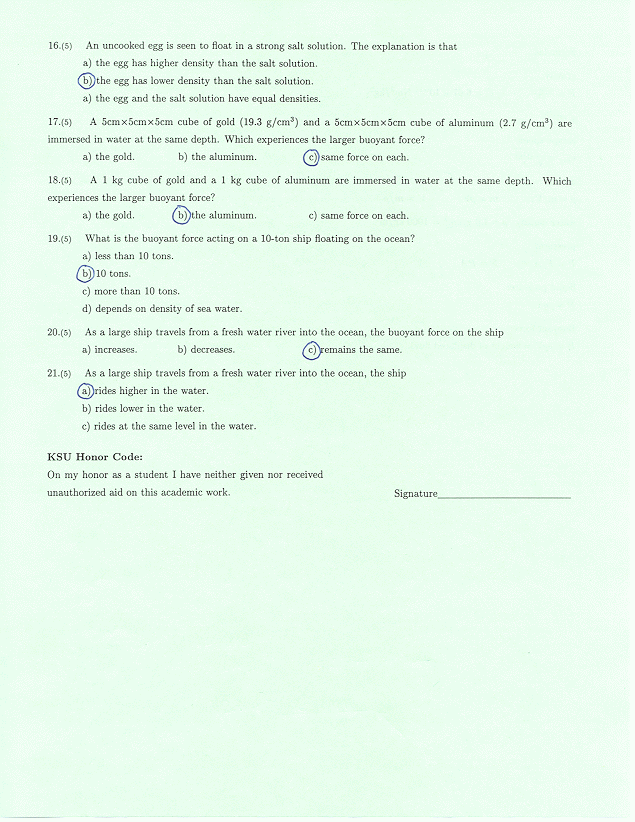 16.(5) An uncooked egg is seen to float in a strong salt solution. The explanation is that

a) the egg has higher density than the salt solution.

b) the egg has lower density than the salt solution.

a) the egg and the salt solution have equal densities.

17.(5) A 5cm×5cm×5cm cube of gold (19.3 g/cm$^3$) and a 5cm×5cm×5cm cube of aluminum (2.7 g/cm$^3$) are immersed in water at the same depth. Which experiences the larger buoyant force?

a) the gold. b) the aluminum. c) same force on each.

18.(5) A 1 kg cube of gold and a 1 kg cube of aluminum are immersed in water at the same depth. Which experiences the larger buoyant force?

a) the gold. b) the aluminum. c) same force on each.

19.(5) What is the buoyant force acting on a 10-ton ship floating on the ocean?

a) less than 10 tons.

b) 10 tons.

c) more than 10 tons.

d) depends on density of sea water.

20.(5) As a large ship travels from a fresh water river into the ocean, the buoyant force on the ship

a) increases. b) decreases. c) remains the same.

21.(5) As a large ship travels from a fresh water river into the ocean, the ship

a) rides higher in the water.

b) rides lower in the water.

c) rides at the same level in the water.

KSU Honor Code:

On my honor as a student I have neither given nor received unauthorized aid on this academic work.

Signature